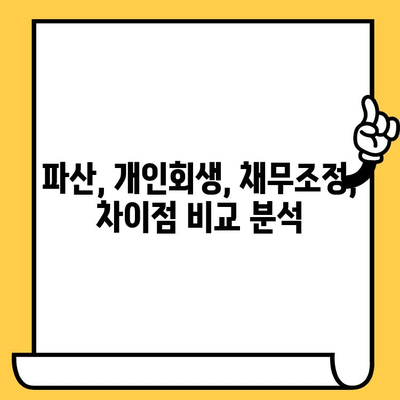 파산, 개인회생, 채무조정, 차이점 비교 분석